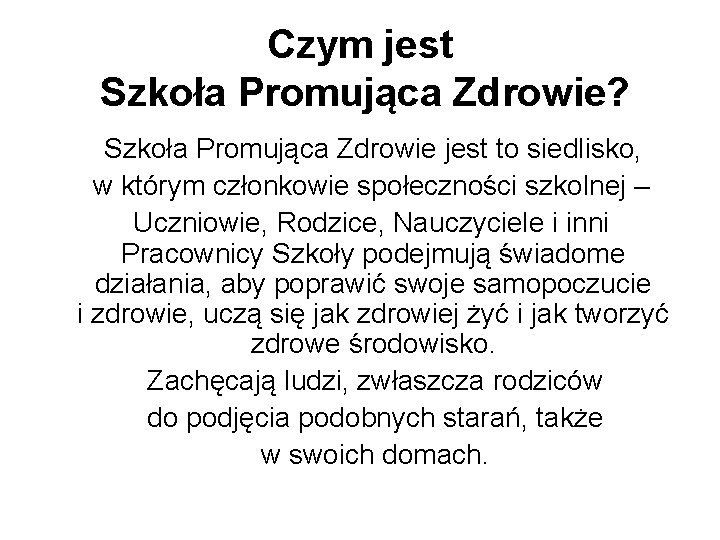 Czym jest
Szkoła Promująca Zdrowie?

Szkoła Promująca Zdrowie jest to siedlisko, w którym członkowie społeczności szkolnej – Uczniowie, Rodzice, Nauczyciele i inni Pracownicy Szkoły podejmują świadome działania, aby poprawić swoje samopoczucie i zdrowie, uczą się jak zdrowiej żyć i jak tworzyć zdrowe środowisko.

Zachęcają ludzi, zwłaszcza rodziców do podjęcia podobnych starań, także w swoich domach.